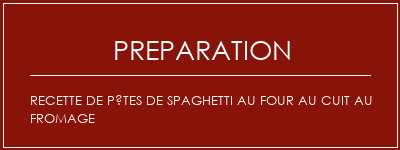 PREPARATION

RECETTE DE P?TES DE SPAGHETTI AU FOUR AU CUIT AU FROMAGE